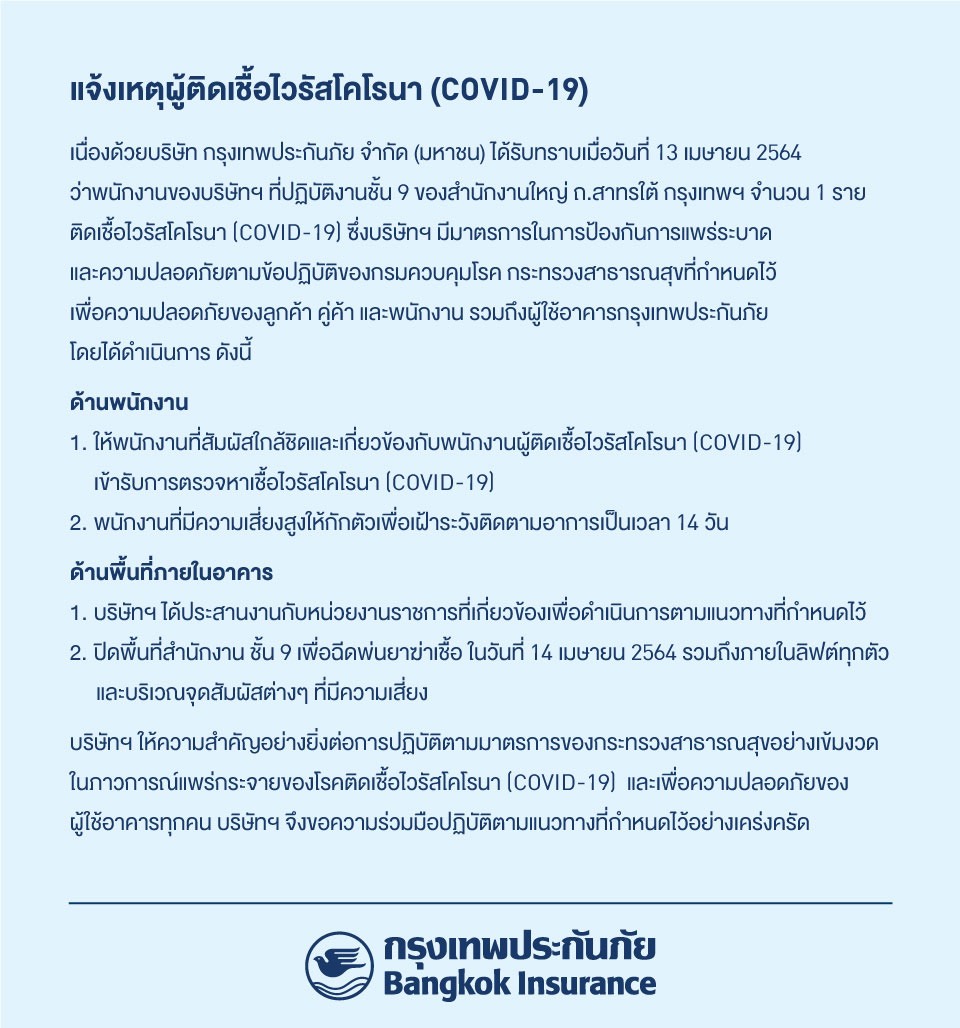 แจ้งเหตุผู้ติดเชื้อไวรัสโคโรนา (COVID-19)

เนื่องด้วยบริษัท กรุงเทพประกันภัย จำกัด (มหาชน) ได้รับทราบเมื่อวันที่ 13 เมษายน 2564 ว่าพนักงานของบริษัทฯ ที่ปฏิบัติงานชั้น 9 ของสำนักงานใหญ่ ถ.สาทรใต้ กรุงเทพฯ จำนวน 1 ราย ติดเชื้อไวรัสโคโรนา (COVID-19) ซึ่งบริษัทฯ มีมาตรการในการป้องกันการแพร่ระบาด และความปลอดภัยตามข้อปฏิบัติของกรมควบคุมโรค กระทรวงสาธารณสุขที่กำหนดไว้ เพื่อความปลอดภัยของลูกค้า คู่ค้า และพนักงาน รวมถึงผู้ใช้อาคารกรุงเทพประกันภัย โดยได้ดำเนินการ ดังนี้

ด้านพนักงาน
1. ให้พนักงานที่สัมผัสใกล้ชิดและเกี่ยวข้องกับพนักงานผู้ติดเชื้อไวรัสโคโรนา (COVID-19) เข้ารับการตรวจหาเชื้อไวรัสโคโรนา (COVID-19)
2. พนักงานที่มีความเสี่ยงสูงให้กักตัวเพื่อเฝ้าระวังติดตามอาการเป็นเวลา 14 วัน

ด้านพื้นที่ภายในอาคาร
1. บริษัทฯ ได้ประสานงานกับหน่วยงานราชการที่เกี่ยวข้องเพื่อดำเนินการตามแนวทางที่กำหนดไว้
2. ปิดพื้นที่สำนักงาน ชั้น 9 เพื่อฉีดพ่นยาฆ่าเชื้อ ในวันที่ 14 เมษายน 2564 รวมถึงภายในลิฟต์ทุกตัว และบริเวณจุดสัมผัสต่างๆ ที่มีความเสี่ยง

บริษัทฯ ให้ความสำคัญอย่างยิ่งต่อการปฏิบัติตามมาตรการของกระทรวงสาธารณสุขอย่างเข้มงวด ในภาวการณ์แพร่กระจายของโรคติดเชื้อไวรัสโคโรนา (COVID-19) และเพื่อความปลอดภัยของผู้ใช้อาคารทุกคน บริษัทฯ จึงขอความร่วมมือปฏิบัติตามแนวทางที่กำหนดไว้อย่างเคร่งครัด

กรุงเทพประกันภัย
Bangkok Insurance